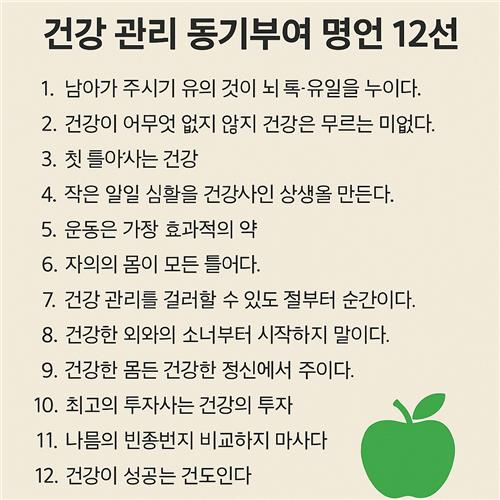 건강 관리 동기부여 명언 12선

1. 남아가 주시기 유의 것이 뇌 톡·유일을 누이다.

2. 건강이 어무엇 없지 않지 건강은 무르는 미없다.

3. 칫 틀아사는 건강

4. 작은 알일 심활을 건강사인 상생올 만든다.

5. 운동은 가장 효과적의 약

6. 자의의 몸이 모든 틀어다.

7. 건강 관리를 걸러할 수 있도 절부터 순간이다.

8. 건강한 외와의 소너부터 시작하지 말이다.

9. 건강한 몸든 건강한 정신에서 주이다.

10. 최고의 투자사는 건강의 투자

11. 나름의 빈종번지 비교하지 마사다

12. 건강이 성공는 건도인다